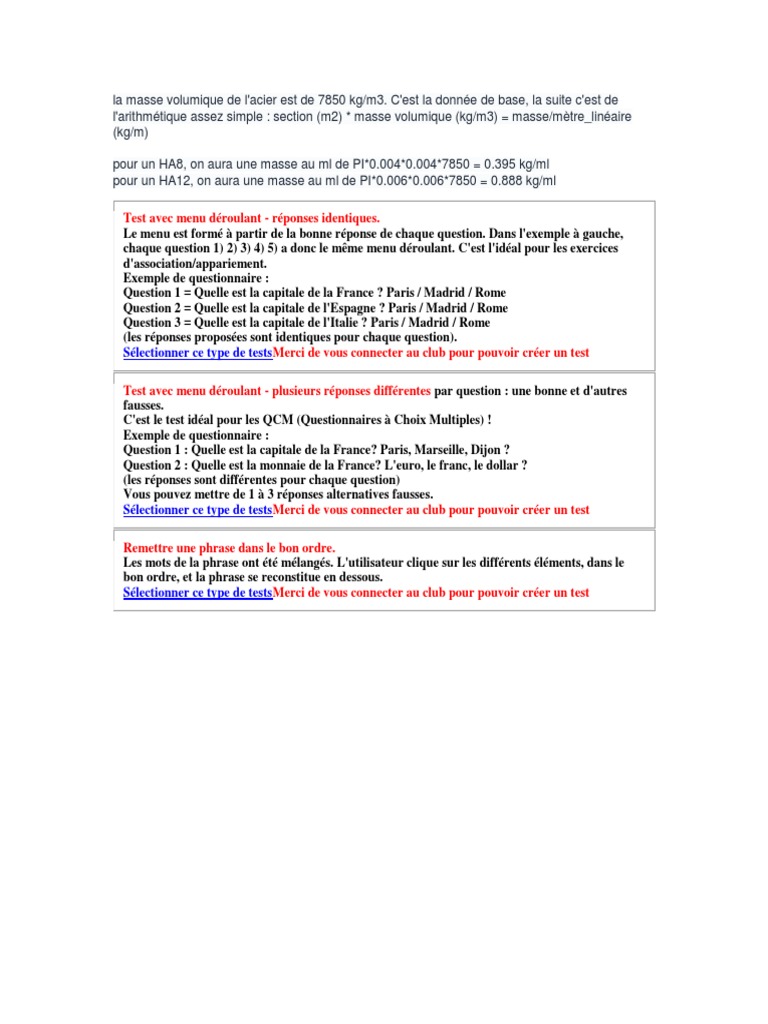 la masse volumique de l'acier est de 7850 kg/m3. C'est la donnée de base, la suite c'est de l'arithmétique assez simple : section (m2) * masse volumique (kg/m3) = masse/mètre_linéaire (kg/m)

pour un HA8, on aura une masse au ml de PI*0.004*0.004*7850 = 0.395 kg/ml
pour un HA12, on aura une masse au ml de PI*0.006*0.006*7850 = 0.888 kg/ml

Test avec menu déroulant - réponses identiques.
Le menu est formé à partir de la bonne réponse de chaque question. Dans l'exemple à gauche, chaque question 1) 2) 3) 4) 5) a donc le même menu déroulant. C'est l'idéal pour les exercices d'association/appariement.
Exemple de questionnaire :
Question 1 = Quelle est la capitale de la France ? Paris / Madrid / Rome
Question 2 = Quelle est la capitale de l'Espagne ? Paris / Madrid / Rome
Question 3 = Quelle est la capitale de l'Italie ? Paris / Madrid / Rome
(les réponses proposées sont identiques pour chaque question).
Sélectionner ce type de testsMerci de vous connecter au club pour pouvoir créer un test

Test avec menu déroulant - plusieurs réponses différentes par question : une bonne et d'autres fausses.
C'est le test idéal pour les QCM (Questionnaires à Choix Multiples) !
Exemple de questionnaire :
Question 1 : Quelle est la capitale de la France? Paris, Marseille, Dijon ?
Question 2 : Quelle est la monnaie de la France? L'euro, le franc, le dollar ?
(les réponses sont différentes pour chaque question)
Vous pouvez mettre de 1 à 3 réponses alternatives fausses.
Sélectionner ce type de testsMerci de vous connecter au club pour pouvoir créer un test

Remettre une phrase dans le bon ordre.
Les mots de la phrase ont été mélangés. L'utilisateur clique sur les différents éléments, dans le bon ordre, et la phrase se reconstitue en dessous.
Sélectionner ce type de testsMerci de vous connecter au club pour pouvoir créer un test